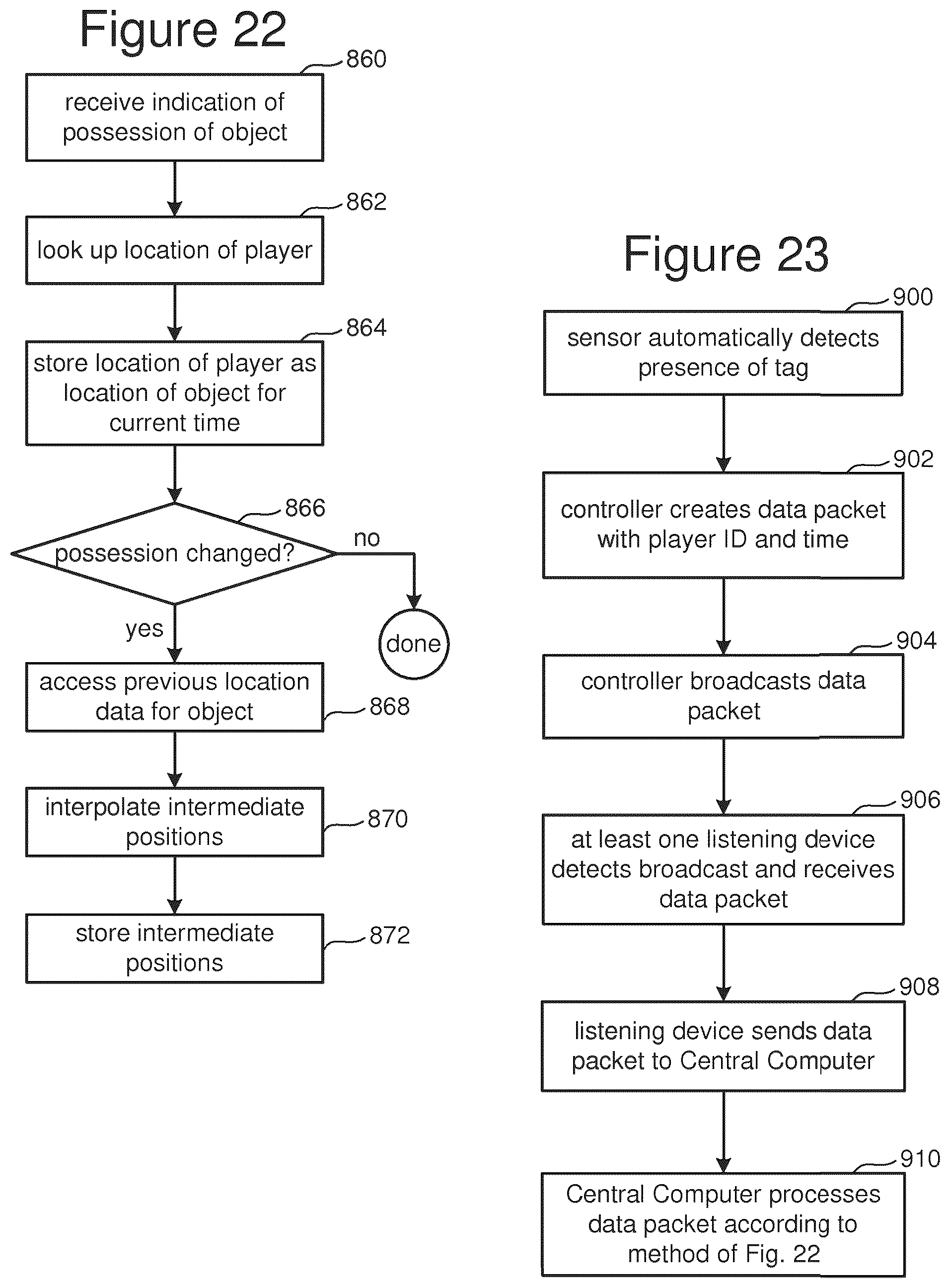 Figure 22

860
receive indication of possession of object

862
look up location of player

864
store location of player as location of object for current time

866
possession changed?

no

done

yes

access previous location data for object
868

interpolate intermediate positions
870

store intermediate positions
872

Figure 23

900
sensor automatically detects presence of tag

902
controller creates data packet with player ID and time

904
controller broadcasts data packet

906
at least one listening device detects broadcast and receives data packet

908
listening device sends data packet to Central Computer

910
Central Computer processes data packet according to method of Fig. 22